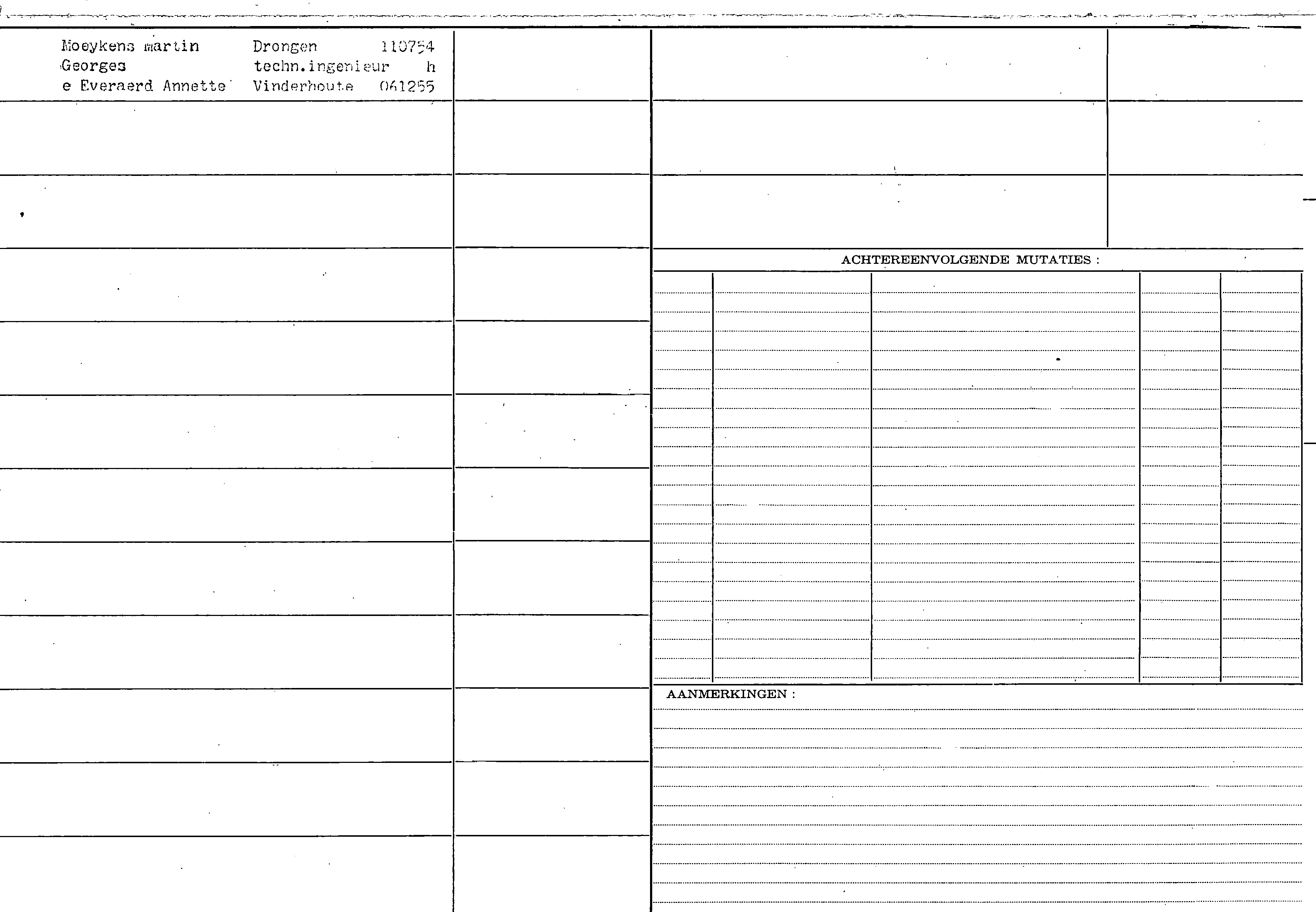 Moeykens martin Drongen 110754
Georges techn.ingenieur h
e Everaerd Annette Vinderhoute 061255

ACHTEREENVOLGENDE MUTATIES :

AANMERKINGEN :